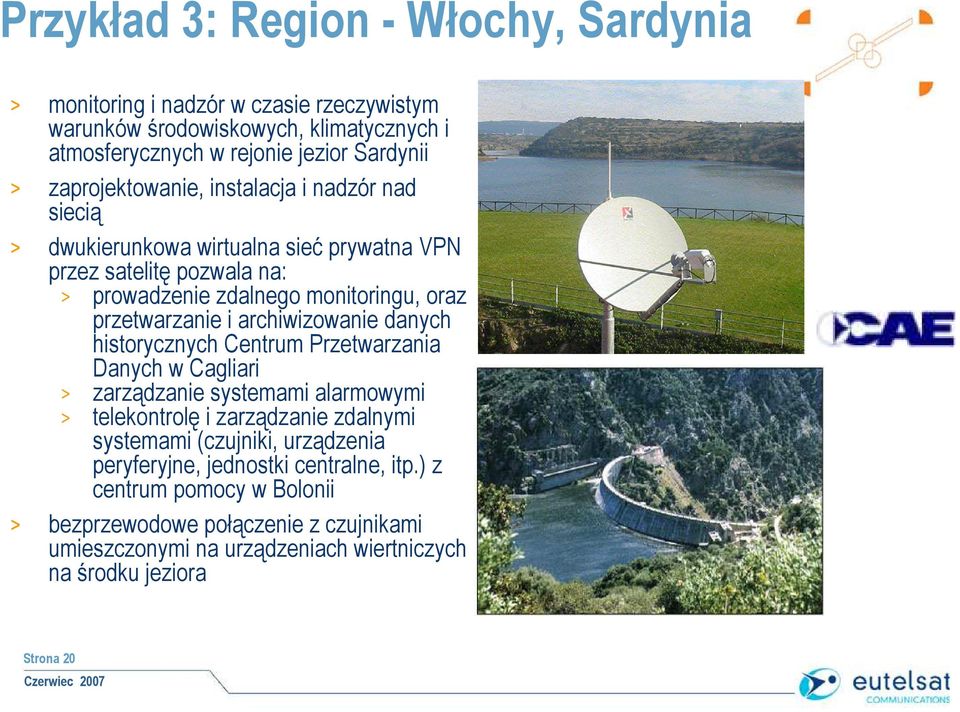 Przykład 3: Region - Włochy, Sardynia

> monitoring i nadzór w czasie rzeczywistym warunków środowiskowych, klimatycznych i atmosferycznych w rejonie jezior Sardynii

> zaprojektowanie, instalacja i nadzór nad siecią

> dwukierunkowa wirtualna sieć prywatna VPN przez satelitę pozwala na:
> prowadzenie zdalnego monitoringu, oraz przetwarzanie i archiwizowanie danych historycznych Centrum Przetwarzania Danych w Cagliari
> zarządzanie systemami alarmowymi
> telekontrolę i zarządzanie zdalnymi systemami (czujniki, urządzenia peryferyjne, jednostki centralne, itp.) z centrum pomocy w Bolonii

> bezprzewodowe połączenie z czujnikami umieszczonymi na urządzeniach wiertniczych na środku jeziora

CAE

Strona 20

Czerwiec 2007

eutelsat COMMUNICATIONS